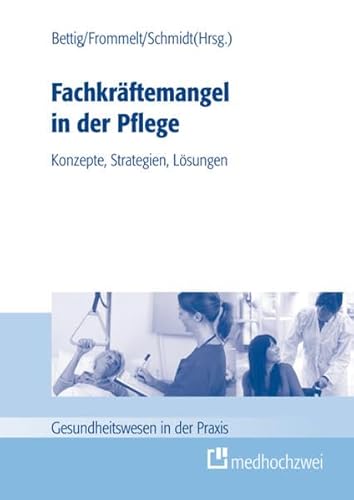 Bettig/Frommelt/Schmidt(Hrsg.)

Fachkräftemangel in der Pflege

Konzepte, Strategien, Lösungen

Gesundheitswesen in der Praxis

medhochzwei